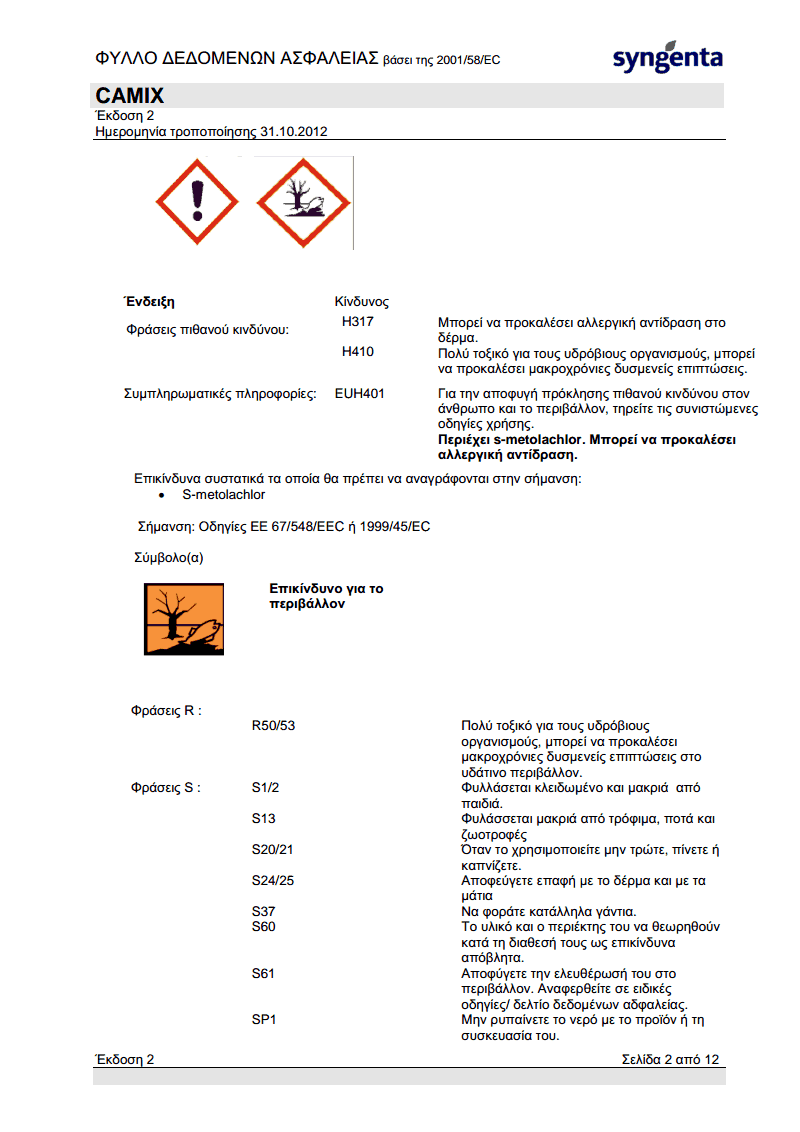 ΦΥΛΛΟ ΔΕΔΟΜΕΝΩΝ ΑΣΦΑΛΕΙΑΣ βάσει της 2001/58/EC

syngenta

CAMIX
Έκδοση 2
Ημερομηνία τροποποίησης 31.10.2012

Ένδειξη	Κίνδυνος

Φράσεις πιθανού κινδύνου:	H317	Μπορεί να προκαλέσει αλλεργική αντίδραση στο δέρμα.
	H410	Πολύ τοξικό για τους υδρόβιους οργανισμούς, μπορεί να προκαλέσει μακροχρόνιες δυσμενείς επιπτώσεις.

Συμπληρωματικές πληροφορίες:	EUH401	Για την αποφυγή πρόκλησης πιθανού κινδύνου στον άνθρωπο και το περιβάλλον, τηρείτε τις συνιστώμενες οδηγίες χρήσης.
**Περιέχει s-metolachlor. Μπορεί να προκαλέσει αλλεργική αντίδραση.**

Επικίνδυνα συστατικά τα οποία θα πρέπει να αναγράφονται στην σήμανση:
• S-metolachlor

Σήμανση: Οδηγίες ΕΕ 67/548/EEC ή 1999/45/EC

Σύμβολο(α)

**Επικίνδυνο για το περιβάλλον**

Φράσεις R :	R50/53	Πολύ τοξικό για τους υδρόβιους οργανισμούς, μπορεί να προκαλέσει μακροχρόνιες δυσμενείς επιπτώσεις στο υδάτινο περιβάλλον.

Φράσεις S :	S1/2	Φυλλάσεται κλειδωμένο και μακριά από παιδιά.
	S13	Φυλάσσεται μακριά από τρόφιμα, ποτά και ζωοτροφές
	S20/21	Όταν το χρησιμοποιείτε μην τρώτε, πίνετε ή καπνίζετε.
	S24/25	Αποφεύγετε επαφή με το δέρμα και με τα μάτια
	S37	Να φοράτε κατάλληλα γάντια.
	S60	Το υλικό και ο περιέκτης του να θεωρηθούν κατά τη διαθεσή τους ως επικίνδυνα απόβλητα.
	S61	Αποφύγετε την ελευθέρωσή του στο περιβάλλον. Αναφερθείτε σε ειδικές οδηγίες/ δελτίο δεδομένων αδφαλείας.
	SP1	Μην ρυπαίνετε το νερό με το προϊόν ή τη συσκευασία του.

Έκδοση 2	Σελίδα 2 από 12